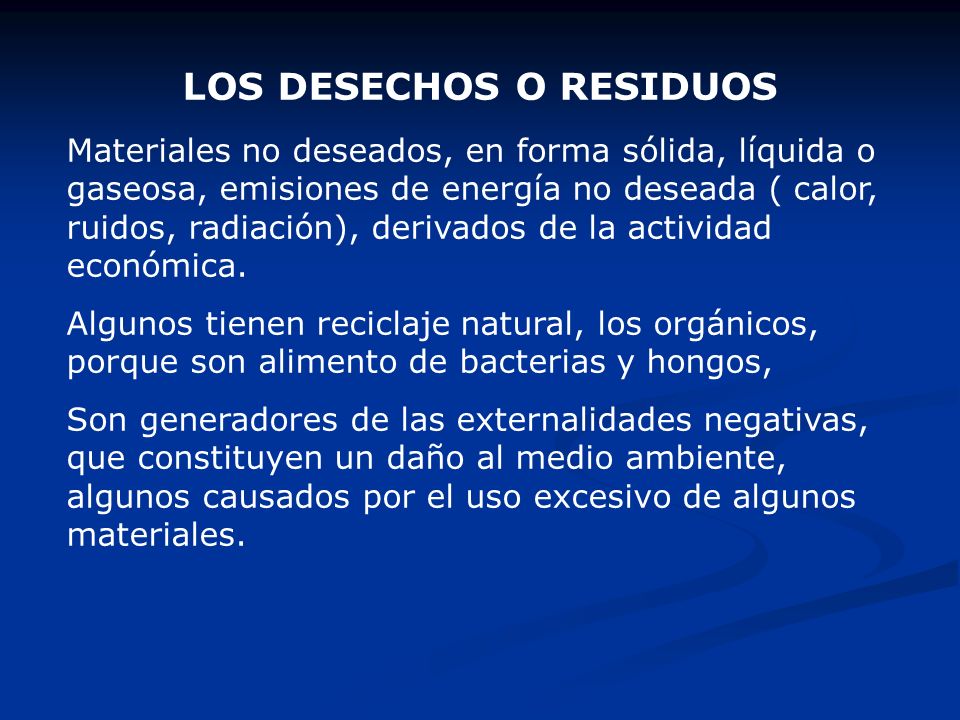 LOS DESECHOS O RESIDUOS

Materiales no deseados, en forma sólida, líquida o gaseosa, emisiones de energía no deseada ( calor, ruidos, radiación), derivados de la actividad económica.

Algunos tienen reciclaje natural, los orgánicos, porque son alimento de bacterias y hongos,

Son generadores de las externalidades negativas, que constituyen un daño al medio ambiente, algunos causados por el uso excesivo de algunos materiales.